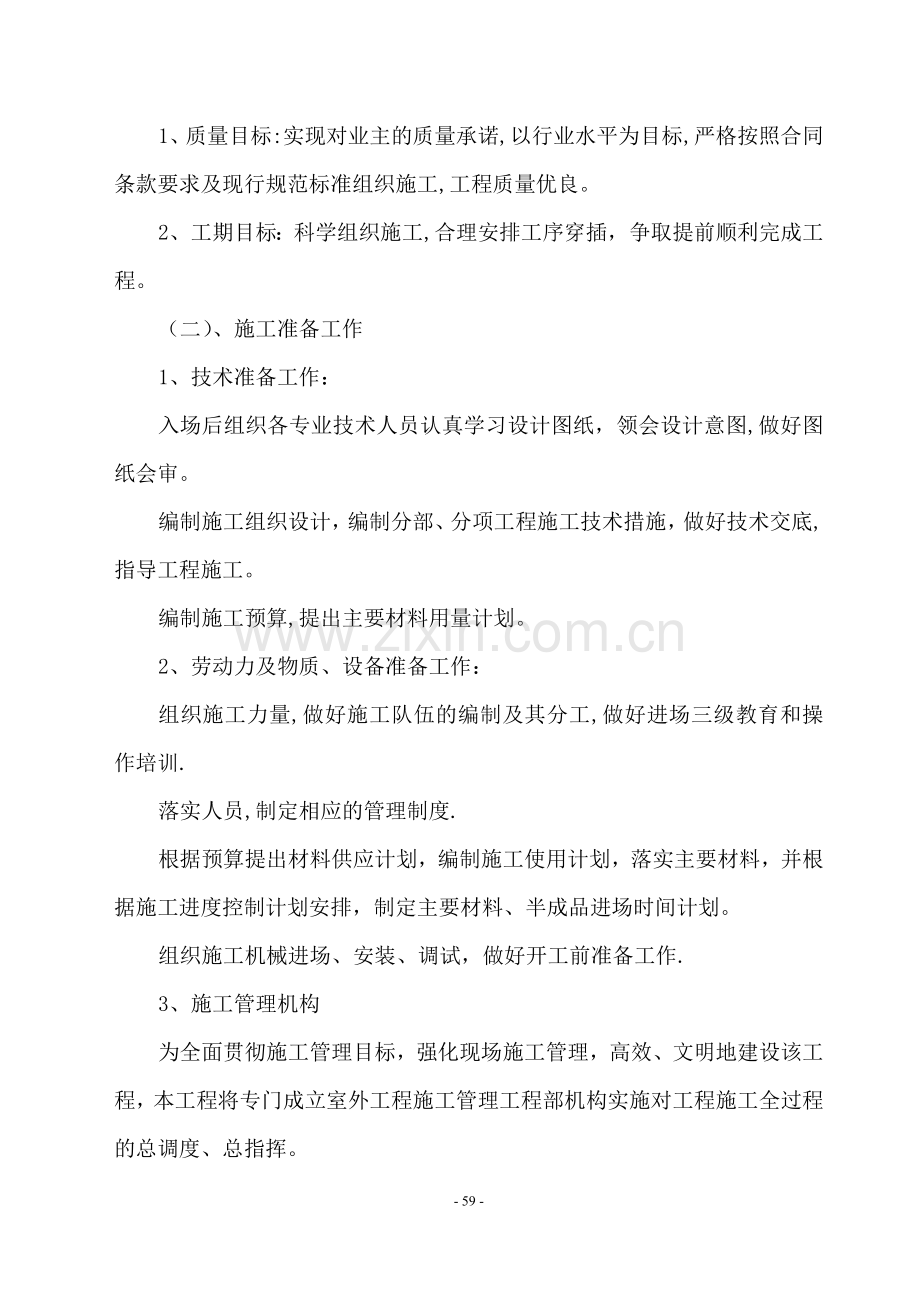 1、质量目标:实现对业主的质量承诺,以行业水平为目标,严格按照合同条款要求及现行规范标准组织施工,工程质量优良。

2、工期目标：科学组织施工,合理安排工序穿插，争取提前顺利完成工程。

（二）、施工准备工作

1、技术准备工作：

入场后组织各专业技术人员认真学习设计图纸，领会设计意图,做好图纸会审。

编制施工组织设计，编制分部、分项工程施工技术措施，做好技术交底,指导工程施工。

编制施工预算,提出主要材料用量计划。

www.zixin.com.cn

2、劳动力及物质、设备准备工作：

组织施工力量,做好施工队伍的编制及其分工,做好进场三级教育和操作培训.

落实人员,制定相应的管理制度.

根据预算提出材料供应计划，编制施工使用计划，落实主要材料，并根据施工进度控制计划安排，制定主要材料、半成品进场时间计划。

组织施工机械进场、安装、调试，做好开工前准备工作.

3、施工管理机构

为全面贯彻施工管理目标，强化现场施工管理，高效、文明地建设该工程，本工程将专门成立室外工程施工管理工程部机构实施对工程施工全过程的总调度、总指挥。

- 59 -